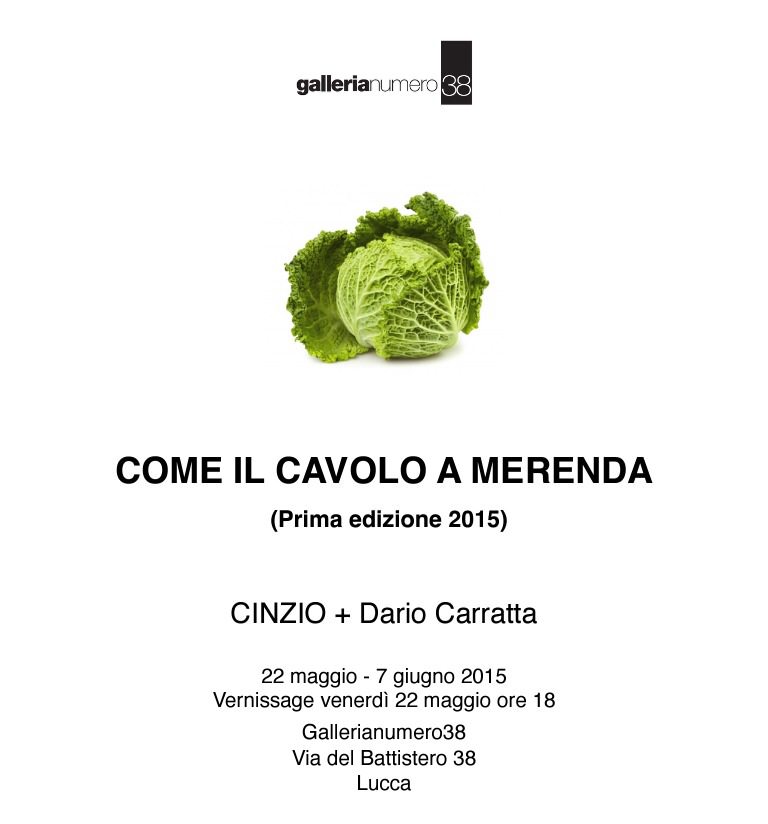 gallerianumero38

COME IL CAVOLO A MERENDA

(Prima edizione 2015)

CINZIO + Dario Carratta

22 maggio - 7 giugno 2015
Vernissage venerdì 22 maggio ore 18

Gallerianumero38
Via del Battistero 38
Lucca